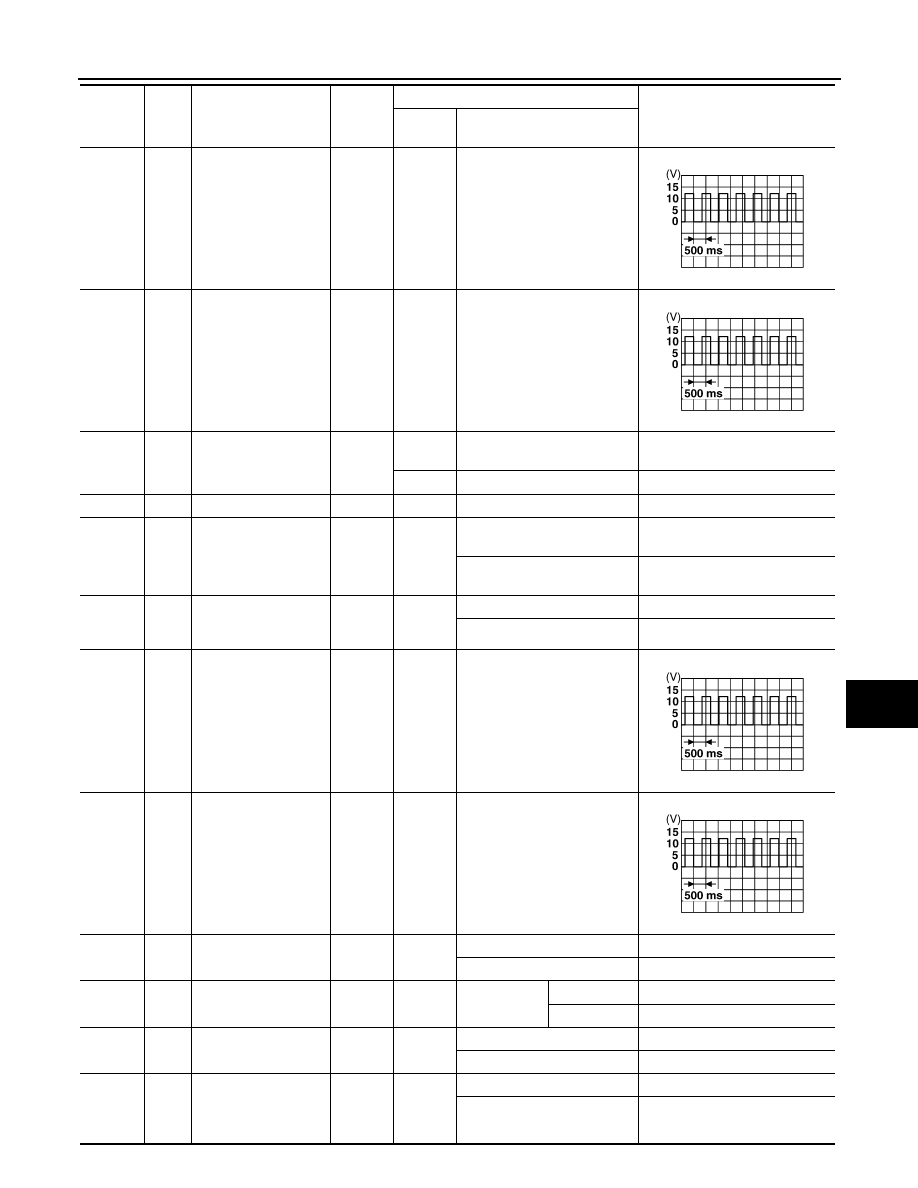 (V)
15
10
5
0
500 ms

(V)
15
10
5
0
500 ms

(V)
15
10
5
0
500 ms

(V)
15
10
5
0
500 ms